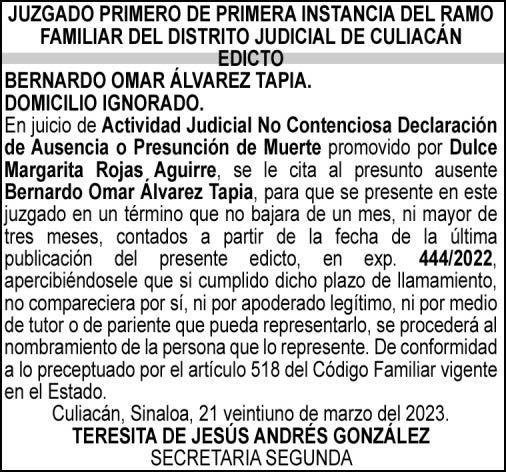 JUZGADO PRIMERO DE PRIMERA INSTANCIA DEL RAMO FAMILIAR DEL DISTRITO JUDICIAL DE CULIACÁN
EDICTO
BERNARDO OMAR ÁLVAREZ TAPIA.
DOMICILIO IGNORADO.
En juicio de Actividad Judicial No Contenciosa Declaración de Ausencia o Presunción de Muerte promovido por Dulce Margarita Rojas Aguirre, se le cita al presunto ausente Bernardo Omar Álvarez Tapia, para que se presente en este juzgado en un término que no bajara de un mes, ni mayor de tres meses, contados a partir de la fecha de la última publicación del presente edicto, en exp. 444/2022, apercibiéndosele que si cumplido dicho plazo de llamamiento, no compareciera por sí, ni por apoderado legítimo, ni por medio de tutor o de pariente que pueda representarlo, se procederá al nombramiento de la persona que lo represente. De conformidad a lo preceptuado por el artículo 518 del Código Familiar vigente en el Estado.
Culiacán, Sinaloa, 21 veintiuno de marzo del 2023.
TERESITA DE JESÚS ANDRÉS GONZÁLEZ
SECRETARIA SEGUNDA